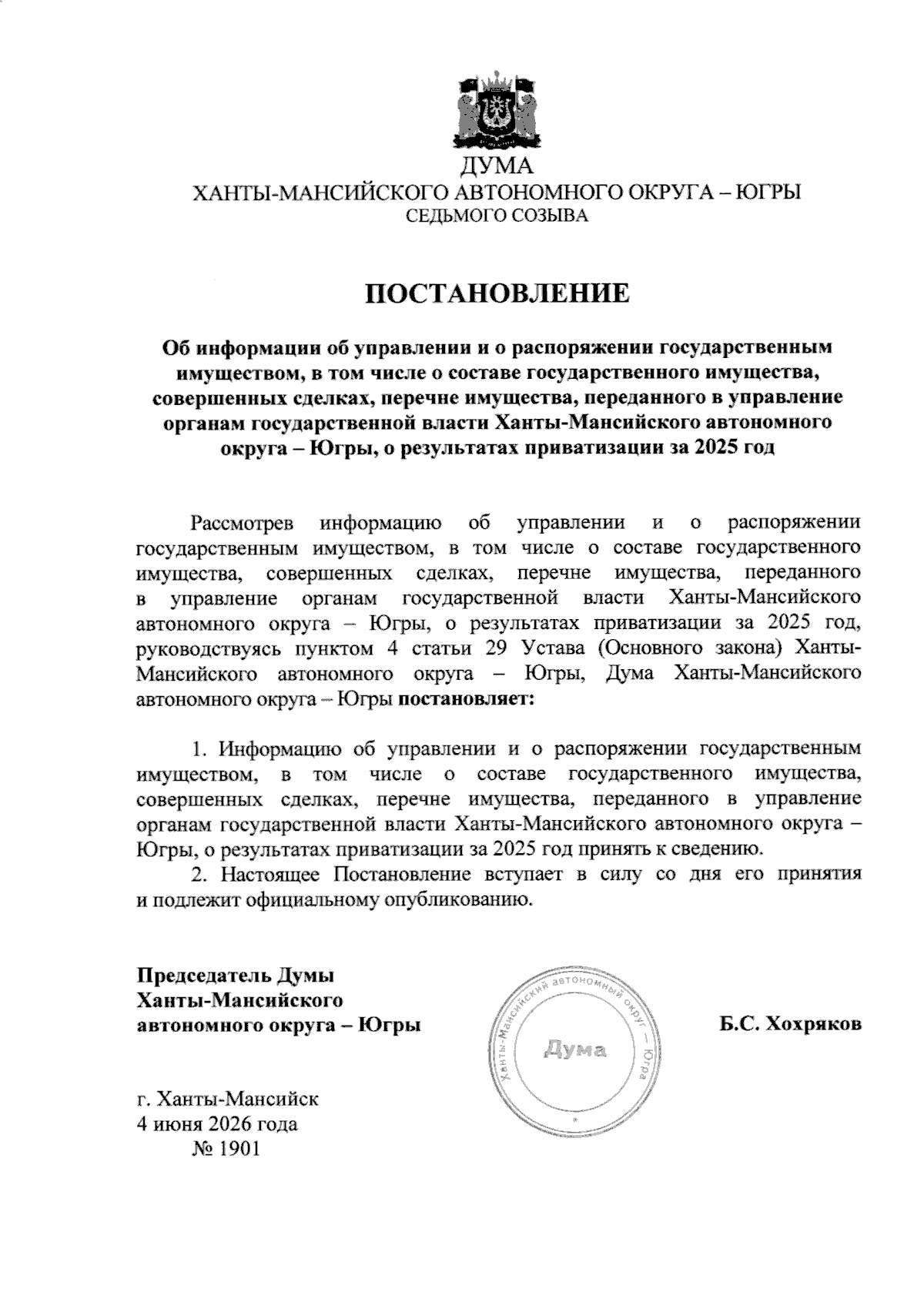 ДУМА
ХАНТЫ-МАНСИЙСКОГО АВТОНОМНОГО ОКРУГА – ЮГРЫ
СЕДЬМОГО СОЗЫВА

ПОСТАНОВЛЕНИЕ

Об информации об управлении и о распоряжении государственным имуществом, в том числе о составе государственного имущества, совершенных сделках, перечне имущества, переданного в управление органам государственной власти Ханты-Мансийского автономного округа – Югры, о результатах приватизации за 2025 год

Рассмотрев информацию об управлении и о распоряжении государственным имуществом, в том числе о составе государственного имущества, совершенных сделках, перечне имущества, переданного в управление органам государственной власти Ханты-Мансийского автономного округа – Югры, о результатах приватизации за 2025 год, руководствуясь пунктом 4 статьи 29 Устава (Основного закона) Ханты-Мансийского автономного округа – Югры, Дума Ханты-Мансийского автономного округа – Югры постановляет:

1. Информацию об управлении и о распоряжении государственным имуществом, в том числе о составе государственного имущества, совершенных сделках, перечне имущества, переданного в управление органам государственной власти Ханты-Мансийского автономного округа – Югры, о результатах приватизации за 2025 год принять к сведению.
2. Настоящее Постановление вступает в силу со дня его принятия и подлежит официальному опубликованию.

Председатель Думы
Ханты-Мансийского
автономного округа – Югры

Ханты-Мансийский автономный округ – Югра
Дума

Б.С. Хохряков

г. Ханты-Мансийск
4 июня 2026 года
№ 1901